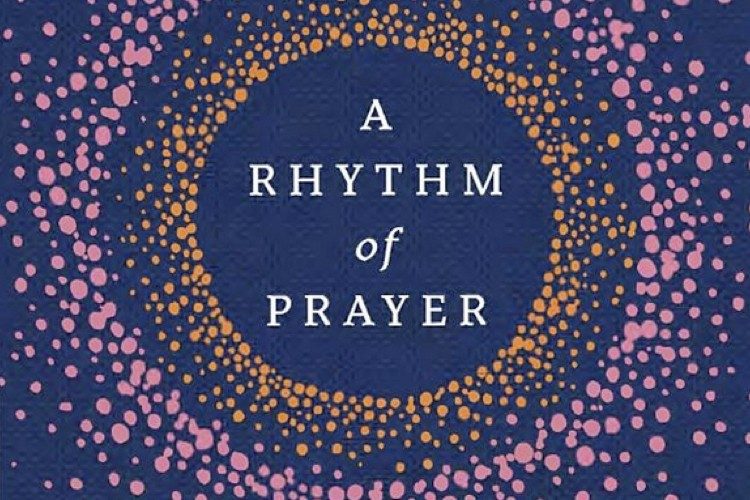 A
RHYTHM
of
PRAYER